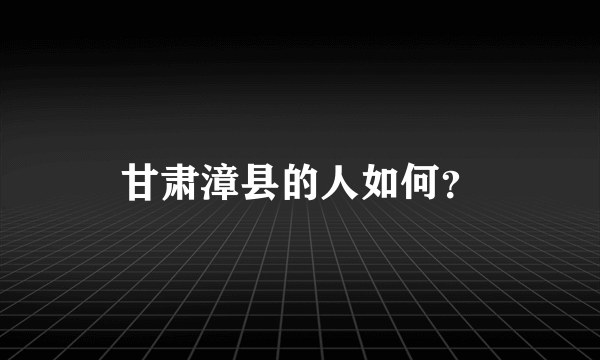 甘肃漳县的人如何?